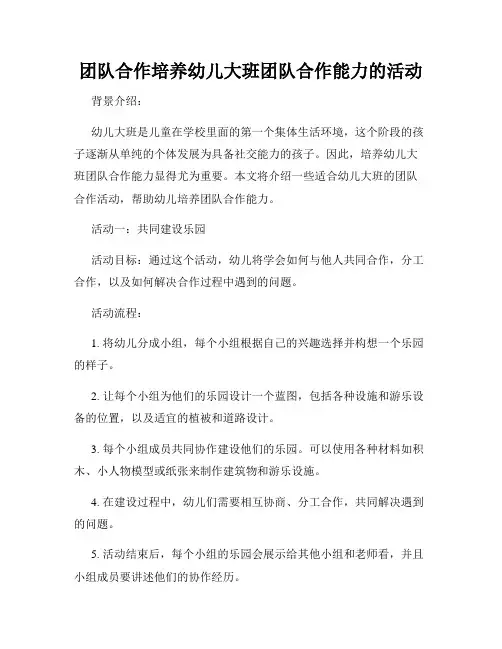 团队合作培养幼儿大班团队合作能力的活动

背景介绍：

幼儿大班是儿童在学校里面的第一个集体生活环境，这个阶段的孩子逐渐从单纯的个体发展为具备社交能力的孩子。因此，培养幼儿大班团队合作能力显得尤为重要。本文将介绍一些适合幼儿大班的团队合作活动，帮助幼儿培养团队合作能力。

活动一：共同建设乐园

活动目标：通过这个活动，幼儿将学会如何与他人共同合作，分工合作，以及如何解决合作过程中遇到的问题。

活动流程：

1. 将幼儿分成小组，每个小组根据自己的兴趣选择并构想一个乐园的样子。

2. 让每个小组为他们的乐园设计一个蓝图，包括各种设施和游乐设备的位置，以及适宜的植被和道路设计。

3. 每个小组成员共同协作建设他们的乐园。可以使用各种材料如积木、小人物模型或纸张来制作建筑物和游乐设施。

4. 在建设过程中，幼儿们需要相互协商、分工合作，共同解决遇到的问题。

5. 活动结束后，每个小组的乐园会展示给其他小组和老师看，并且小组成员要讲述他们的协作经历。